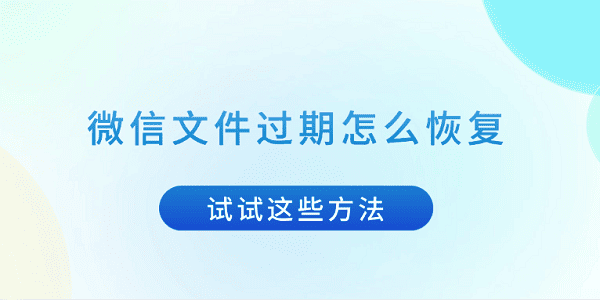 微信文件过期怎么恢复

试试这些方法